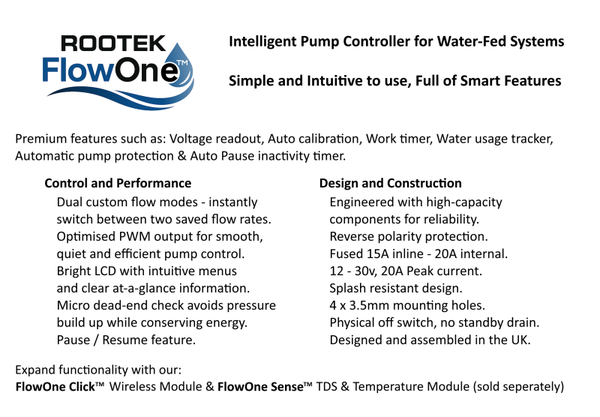 ROOTEK FlowOne™

Intelligent Pump Controller for Water-Fed Systems

Simple and Intuitive to use, Full of Smart Features

Premium features such as: Voltage readout, Auto calibration, Work timer, Water usage tracker, Automatic pump protection & Auto Pause inactivity timer.

Control and Performance

Dual custom flow modes - instantly switch between two saved flow rates.
Optimised PWM output for smooth, quiet and efficient pump control.
Bright LCD with intuitive menus and clear at-a-glance information.
Micro dead-end check avoids pressure build up while conserving energy.
Pause / Resume feature.

Design and Construction

Engineered with high-capacity components for reliability.
Reverse polarity protection.
Fused 15A inline - 20A internal.
12 - 30v, 20A Peak current.
Splash resistant design.
4 x 3.5mm mounting holes.
Physical off switch, no standby drain.
Designed and assembled in the UK.

Expand functionality with our:
FlowOne Click™ Wireless Module & FlowOne Sense™ TDS & Temperature Module (sold seperately)